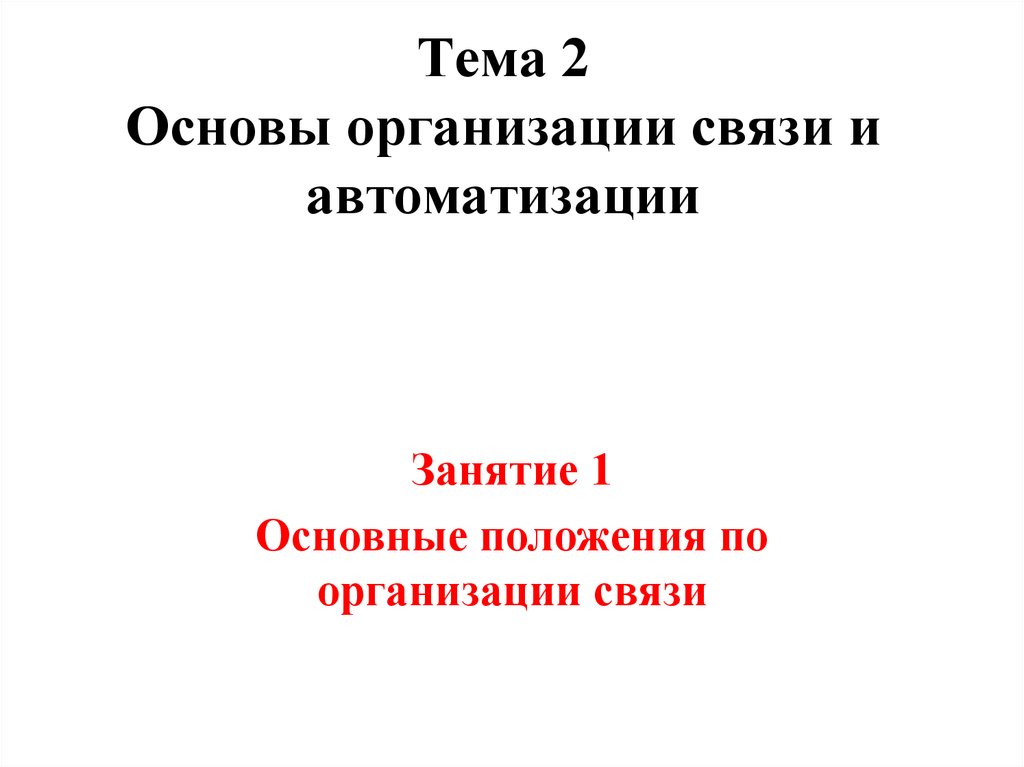 Тема 2
Основы организации связи и автоматизации

Занятие 1

Основные положения по организации связи